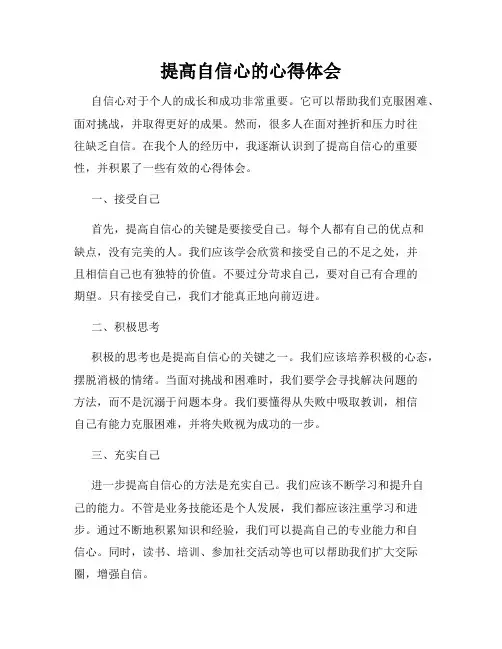 提高自信心的心得体会

自信心对于个人的成长和成功非常重要。它可以帮助我们克服困难、面对挑战，并取得更好的成果。然而，很多人在面对挫折和压力时往往缺乏自信。在我个人的经历中，我逐渐认识到了提高自信心的重要性，并积累了一些有效的心得体会。

一、接受自己

首先，提高自信心的关键是要接受自己。每个人都有自己的优点和缺点，没有完美的人。我们应该学会欣赏和接受自己的不足之处，并且相信自己也有独特的价值。不要过分苛求自己，要对自己有合理的期望。只有接受自己，我们才能真正地向前迈进。

二、积极思考

积极的思考也是提高自信心的关键之一。我们应该培养积极的心态，摆脱消极的情绪。当面对挑战和困难时，我们要学会寻找解决问题的方法，而不是沉溺于问题本身。我们要懂得从失败中吸取教训，相信自己有能力克服困难，并将失败视为成功的一步。

三、充实自己

进一步提高自信心的方法是充实自己。我们应该不断学习和提升自己的能力。不管是业务技能还是个人发展，我们都应该注重学习和进步。通过不断地积累知识和经验，我们可以提高自己的专业能力和自信心。同时，读书、培训、参加社交活动等也可以帮助我们扩大交际圈，增强自信。